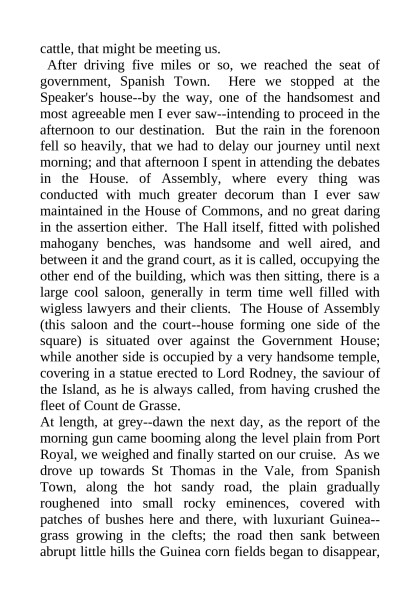 cattle, that might be meeting us.

After driving five miles or so, we reached the seat of government, Spanish Town. Here we stopped at the Speaker's house--by the way, one of the handsomest and most agreeable men I ever saw--intending to proceed in the afternoon to our destination. But the rain in the forenoon fell so heavily, that we had to delay our journey until next morning; and that afternoon I spent in attending the debates in the House. of Assembly, where every thing was conducted with much greater decorum than I ever saw maintained in the House of Commons, and no great daring in the assertion either. The Hall itself, fitted with polished mahogany benches, was handsome and well aired, and between it and the grand court, as it is called, occupying the other end of the building, which was then sitting, there is a large cool saloon, generally in term time well filled with wigless lawyers and their clients. The House of Assembly (this saloon and the court--house forming one side of the square) is situated over against the Government House; while another side is occupied by a very handsome temple, covering in a statue erected to Lord Rodney, the saviour of the Island, as he is always called, from having crushed the fleet of Count de Grasse.

At length, at grey--dawn the next day, as the report of the morning gun came booming along the level plain from Port Royal, we weighed and finally started on our cruise. As we drove up towards St Thomas in the Vale, from Spanish Town, along the hot sandy road, the plain gradually roughened into small rocky eminences, covered with patches of bushes here and there, with luxuriant Guinea--grass growing in the clefts; the road then sank between abrupt little hills the Guinea corn fields began to disappear,